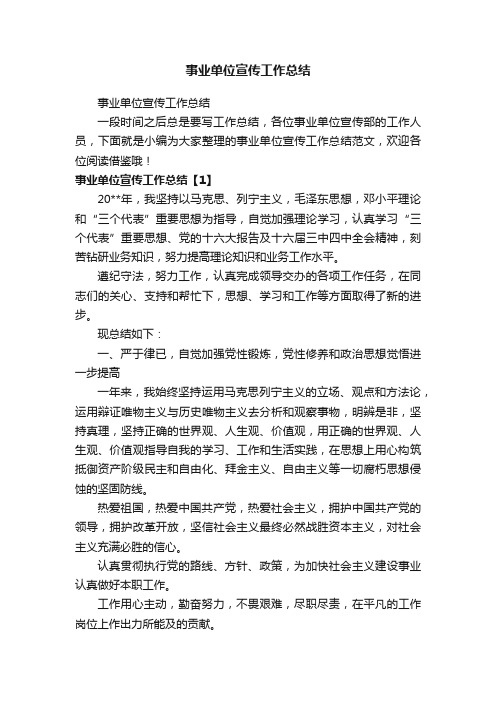 事业单位宣传工作总结

事业单位宣传工作总结

一段时间之后总是要写工作总结，各位事业单位宣传部的工作人员，下面就是小编为大家整理的事业单位宣传工作总结范文，欢迎各位阅读借鉴哦！

事业单位宣传工作总结【1】

20**年，我坚持以马克思、列宁主义，毛泽东思想，邓小平理论和“三个代表”重要思想为指导，自觉加强理论学习，认真学习“三个代表”重要思想、党的十六大报告及十六届三中四中全会精神，刻苦钻研业务知识，努力提高理论知识和业务工作水平。

遵纪守法，努力工作，认真完成领导交办的各项工作任务，在同志们的关心、支持和帮忙下，思想、学习和工作等方面取得了新的进步。

现总结如下：

一、严于律已，自觉加强党性锻炼，党性修养和政治思想觉悟进一步提高

一年来，我始终坚持运用马克思列宁主义的立场、观点和方法论，运用辩证唯物主义与历史唯物主义去分析和观察事物，明辨是非，坚持真理，坚持正确的世界观、人生观、价值观，用正确的世界观、人生观、价值观指导自我的学习、工作和生活实践，在思想上用心构筑抵御资产阶级民主和自由化、拜金主义、自由主义等一切腐朽思想侵蚀的坚固防线。

热爱祖国，热爱中国共产党，热爱社会主义，拥护中国共产党的领导，拥护改革开放，坚信社会主义最终必然战胜资本主义，对社会主义充满必胜的信心。

认真贯彻执行党的路线、方针、政策，为加快社会主义建设事业认真做好本职工作。

工作用心主动，勤奋努力，不畏艰难，尽职尽责，在平凡的工作岗位上作出力所能及的贡献。